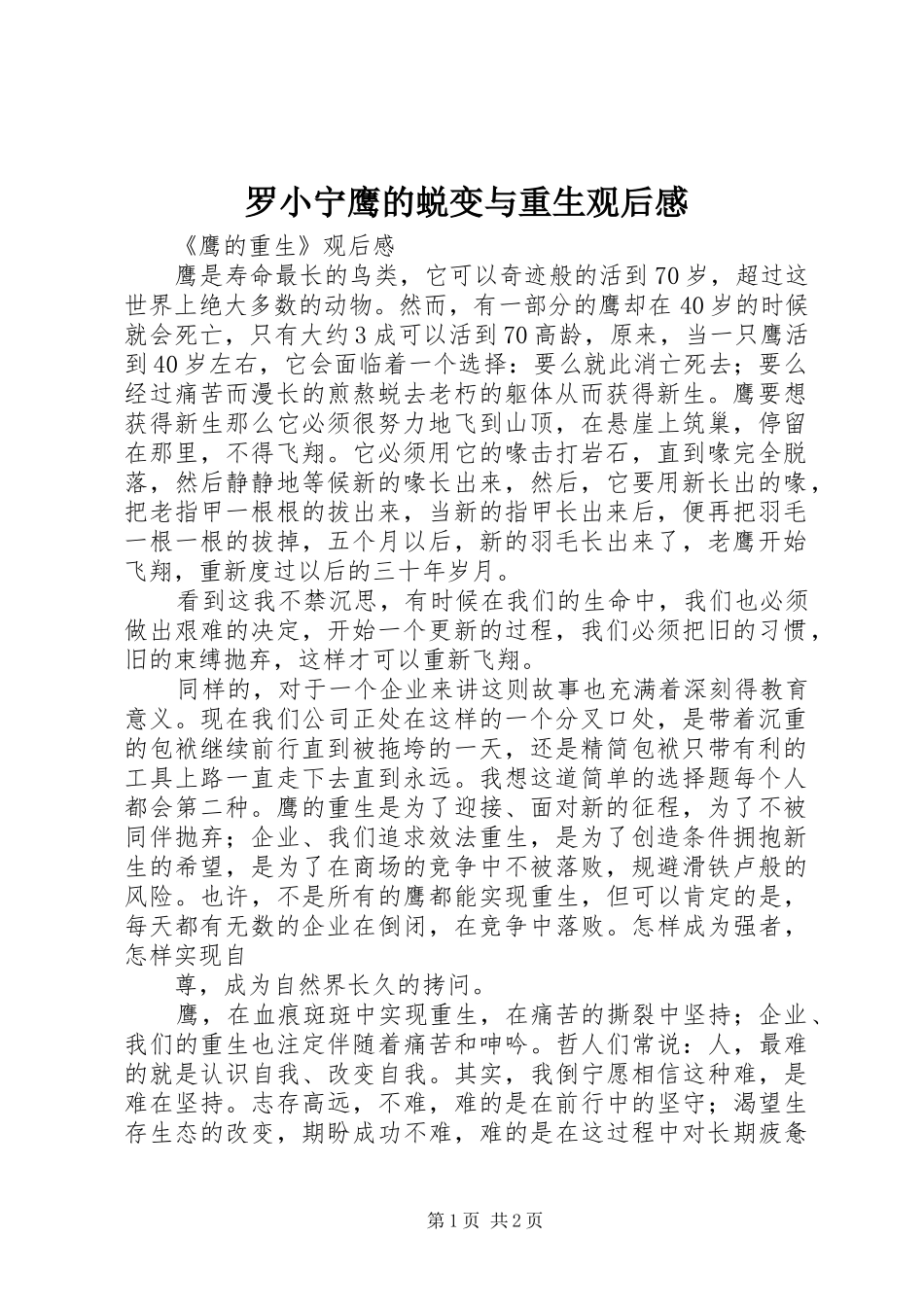 罗小宁鹰的蜕变与重生观后感

《鹰的重生》观后感

鹰是寿命最长的鸟类，它可以奇迹般的活到70岁，超过这世界上绝大多数的动物。然而，有一部分的鹰却在40岁的时候就会死亡，只有大约3成可以活到70高龄，原来，当一只鹰活到40岁左右，它会面临着一个选择：要么就此消亡死去；要么经过痛苦而漫长的煎熬蜕去老朽的躯体从而获得新生。鹰要想获得新生那么它必须很努力地飞到山顶，在悬崖上筑巢，停留在那里，不得飞翔。它必须用它的喙击打岩石，直到喙完全脱落，然后静静地等候新的喙长出来，然后，它要用新长出的喙，把老指甲一根根的拔出来，当新的指甲长出来后，便再把羽毛一根一根的拔掉，五个月以后，新的羽毛长出来了，老鹰开始飞翔，重新度过以后的三十年岁月。

看到这我不禁沉思，有时候在我们的生命中，我们也必须做出艰难的决定，开始一个更新的过程，我们必须把旧的习惯，旧的束缚抛弃，这样才可以重新飞翔。

同样的，对于一个企业来讲这则故事也充满着深刻得教育意义。现在我们公司正处在这样的一个分叉口处，是带着沉重的包袱继续前行直到被拖垮的一天，还是精简包袱只带有利的工具上路一直走下去直到永远。我想这道简单的选择题每个人都会第二种。鹰的重生是为了迎接、面对新的征程，为了不被同伴抛弃；企业、我们追求效法重生，是为了创造条件拥抱新生的希望，是为了在商场的竞争中不被落败，规避滑铁卢般的风险。也许，不是所有的鹰都能实现重生，但可以肯定的是，每天都有无数的企业在倒闭，在竞争中落败。怎样成为强者，怎样实现自

尊，成为自然界长久的拷问。

鹰，在血痕斑斑中实现重生，在痛苦的撕裂中坚持；企业、我们的重生也注定伴随着痛苦和呻吟。哲人们常说：人，最难的就是认识自我、改变自我。其实，我倒宁愿相信这种难，是难在坚持。志存高远，不难，难的是在前行中的坚守；渴望生存生态的改变，期盼成功不难，难的是在这过程中对长期疲惫

第1页 共2页